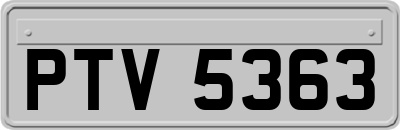 PTV 5363